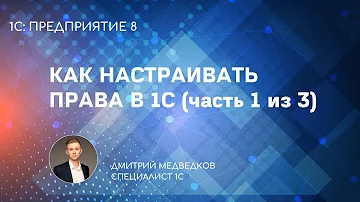 1С: ПРЕДПРИЯТИЕ 8

КАК НАСТРАИВАТЬ ПРАВА В 1С (часть 1 из 3)

ДМИТРИЙ МЕДВЕДКОВ
СПЕЦИАЛИСТ 1С